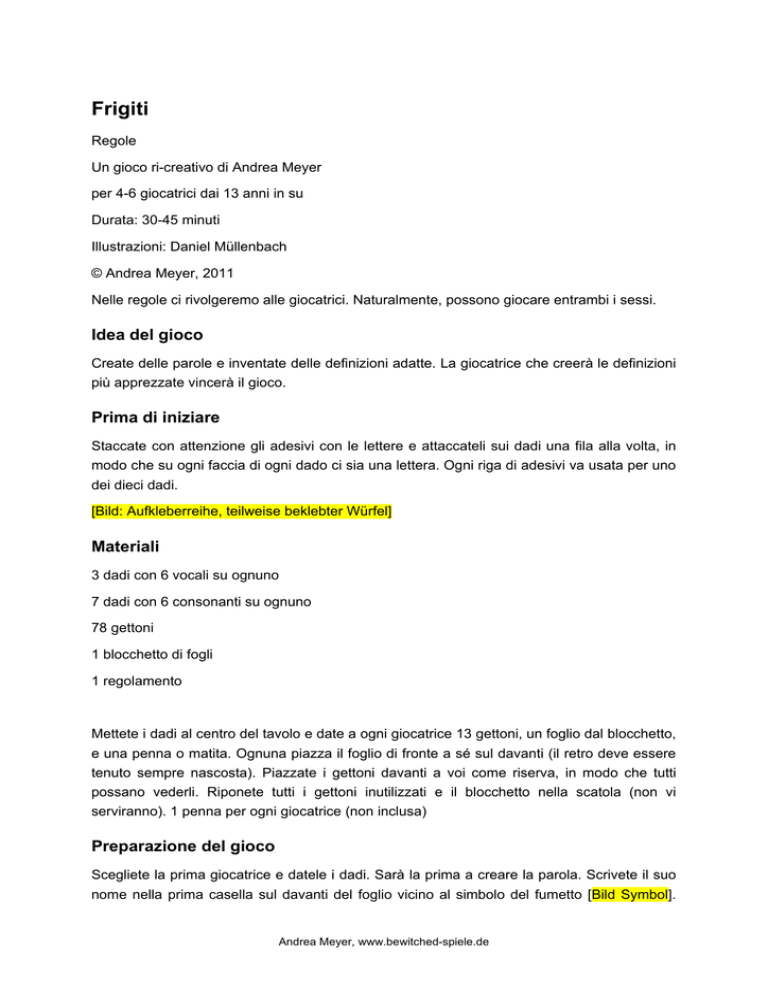 Frigiti

Regole

Un gioco ri-creativo di Andrea Meyer

per 4-6 giocatrici dai 13 anni in su

Durata: 30-45 minuti

Illustrazioni: Daniel Müllenbach

© Andrea Meyer, 2011

Nelle regole ci rivolgeremo alle giocatrici. Naturalmente, possono giocare entrambi i sessi.

Idea del gioco

Create delle parole e inventate delle definizioni adatte. La giocatrice che creerà le definizioni più apprezzate vincerà il gioco.

Prima di iniziare

Staccate con attenzione gli adesivi con le lettere e attaccateli sui dadi una fila alla volta, in modo che su ogni faccia di ogni dado ci sia una lettera. Ogni riga di adesivi va usata per uno dei dieci dadi.

[Bild: Aufkleberreihe, teilweise beklebter Würfel]

Materiali

3 dadi con 6 vocali su ognuno

7 dadi con 6 consonanti su ognuno

78 gettoni

1 blocchetto di fogli

1 regolamento

Mettete i dadi al centro del tavolo e date a ogni giocatrice 13 gettoni, un foglio dal blocchetto, e una penna o matita. Ognuna piazza il foglio di fronte a sé sul davanti (il retro deve essere tenuto sempre nascosta). Piazzate i gettoni davanti a voi come riserva, in modo che tutti possano vederli. Riponete tutti i gettoni inutilizzati e il blocchetto nella scatola (non vi serviranno). 1 penna per ogni giocatrice (non inclusa)

Preparazione del gioco

Scegliete la prima giocatrice e datele i dadi. Sarà la prima a creare la parola. Scrivete il suo nome nella prima casella sul davanti del foglio vicino al simbolo del fumetto [Bild Symbol].

Andrea Meyer, www.bewitched-spiele.de